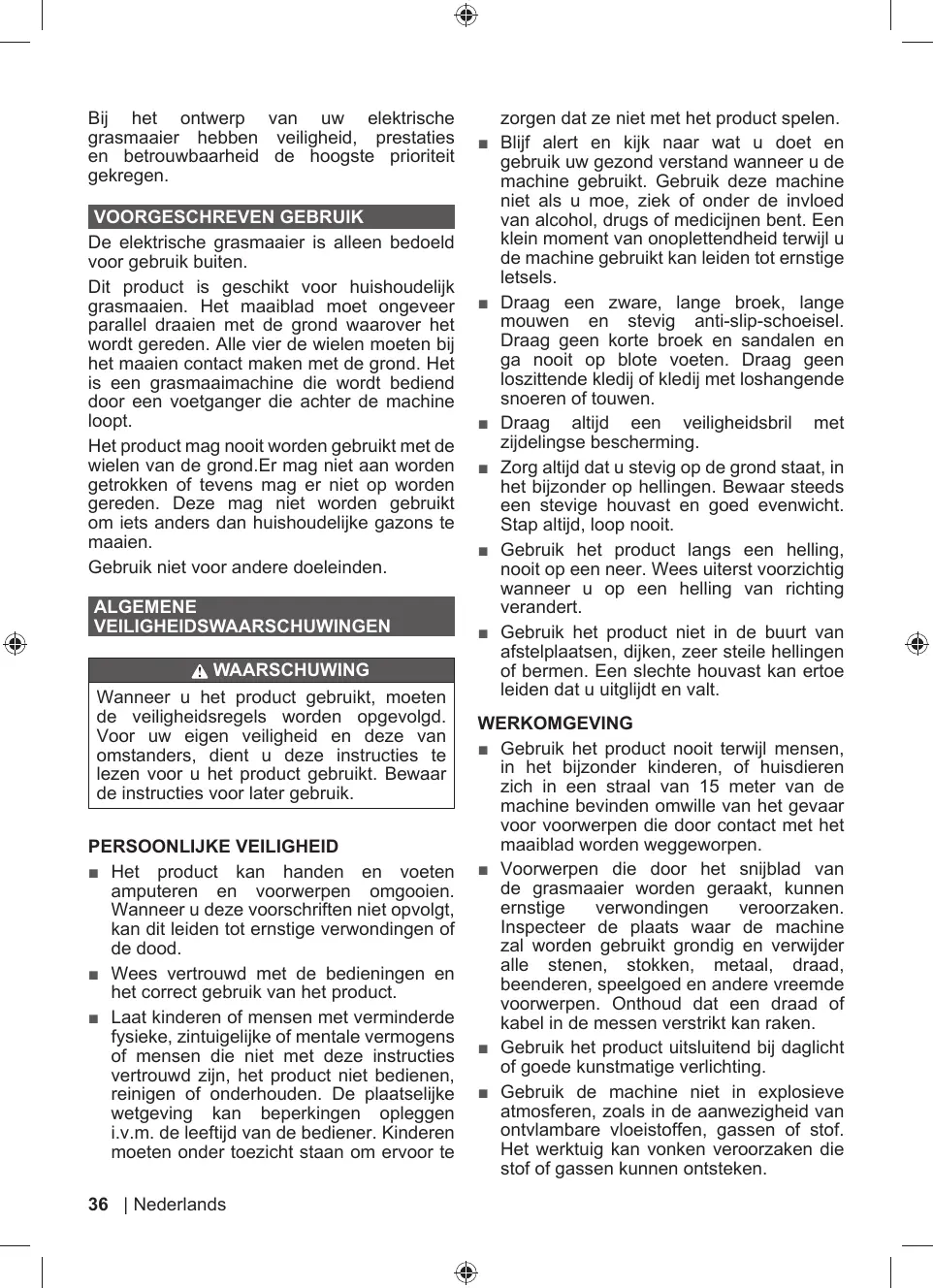 Bij het ontwerp van uw elektrische grasmaaier hebben veiligheid, prestaties en betrouwbaarheid de hoogste prioriteit gekregen.

VOORGESCHREVEN GEBRUIK

De elektrische grasmaaier is alleen bedoeld voor gebruik buiten.

Dit product is geschikt voor huishoudelijk grasmaaien. Het maaiblad moet ongeveer parallel draaien met de grond waarover het wordt gereden. Alle vier de wielen moeten bij het maaien contact maken met de grond. Het is een grasmaaimachine die wordt bediend door een voetganger die achter de machine loopt.

Het product mag nooit worden gebruikt met de wielen van de grond.Er mag niet aan worden getrokken of tevens mag er niet op worden gereden. Deze mag niet worden gebruikt om iets anders dan huishoudelijke gazons te maaien.

Gebruik niet voor andere doeleinden.

ALGEMENE VEILIGHEIDSWAARSCHUWINGEN

WAARSCHUWING

Wanneer u het product gebruikt, moeten de veiligheidsregels worden opgevolgd. Voor uw eigen veiligheid en deze van omstanders, dient u deze instructies te lezen voor u het product gebruikt. Bewaar de instructies voor later gebruik.

PERSOONLIJKE VEILIGHEID

■ Het product kan handen en voeten amputeren en voorwerpen omgooien. Wanneer u deze voorschriften niet opvolgt, kan dit leiden tot ernstige verwondingen of de dood.

■ Wees vertrouwd met de bedieningen en het correct gebruik van het product.

■ Laat kinderen of mensen met verminderde fysieke, zintuigelijke of mentale vermogens of mensen die niet met deze instructies vertrouwd zijn, het product niet bedienen, reinigen of onderhouden. De plaatselijke wetgeving kan beperkingen opleggen i.v.m. de leeftijd van de bediener. Kinderen moeten onder toezicht staan om ervoor te zorgen dat ze niet met het product spelen.

■ Blijf alert en kijk naar wat u doet en gebruik uw gezond verstand wanneer u de machine gebruikt. Gebruik deze machine niet als u moe, ziek of onder de invloed van alcohol, drugs of medicijnen bent. Een klein moment van onoplettendheid terwijl u de machine gebruikt kan leiden tot ernstige letsels.

■ Draag een zware, lange broek, lange mouwen en stevig anti-slip-schoeisel. Draag geen korte broek en sandalen en ga nooit op blote voeten. Draag geen loszittende kledij of kledij met loshangende snoeren of touwen.

■ Draag altijd een veiligheidsbril met zijdelingse bescherming.

■ Zorg altijd dat u stevig op de grond staat, in het bijzonder op hellingen. Bewaar steeds een stevige houvast en goed evenwicht. Stap altijd, loop nooit.

■ Gebruik het product langs een helling, nooit op een neer. Wees uiterst voorzichtig wanneer u op een helling van richting verandert.

■ Gebruik het product niet in de buurt van afstelplaatsen, dijken, zeer steile hellingen of bermen. Een slechte houvast kan ertoe leiden dat u uitglijdt en valt.

WERKOMGEVING

■ Gebruik het product nooit terwijl mensen, in het bijzonder kinderen, of huisdieren zich in een straal van 15 meter van de machine bevinden omwille van het gevaar voor voorwerpen die door contact met het maaiblad worden weggeworpen.

■ Voorwerpen die door het snijblad van de grasmaaier worden geraakt, kunnen ernstige verwondingen veroorzaken. Inspecteer de plaats waar de machine zal worden gebruikt grondig en verwijder alle stenen, stokken, metaal, draad, beenderen, speelgoed en andere vreemde voorwerpen. Onthoud dat een draad of kabel in de messen verstrikt kan raken.

■ Gebruik het product uitsluitend bij daglicht of goede kunstmatige verlichting.

■ Gebruik de machine niet in explosieve atmosferen, zoals in de aanwezigheid van ontvlambare vloeistoffen, gassen of stof. Het werktuig kan vonken veroorzaken die stof of gassen kunnen ontsteken.

36 | Nederlands